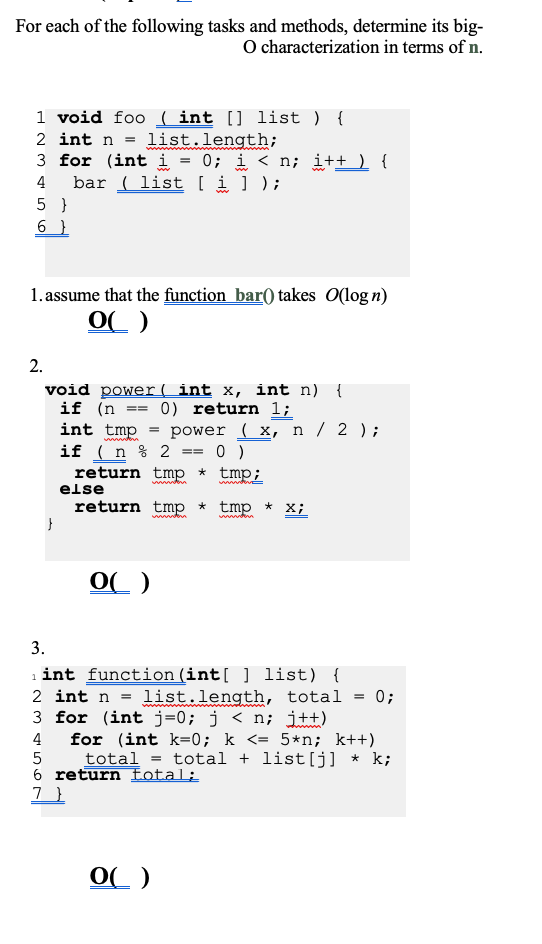 For each of the following tasks and methods, determine its big-O characterization in terms of n.

1 void foo ( int [] list ) {
2 int n = list.length;
3 for (int i = 0; i < n; i++ ) {
4 bar ( list [ i ] );
5 }
6 }

1. assume that the function bar() takes $O(\log n)$

O( )

2.

void power( int x, int n) {
if (n == 0) return 1;
int tmp = power ( x, n / 2 );
if ( n % 2 == 0 )
return tmp * tmp;
else
return tmp * tmp * x;
}

O( )

3.

1 int function(int[ ] list) {
2 int n = list.length, total = 0;
3 for (int j=0; j < n; j++)
4 for (int k=0; k <= 5*n; k++)
5 total = total + list[j] * k;
6 return total;
7 }

O( )